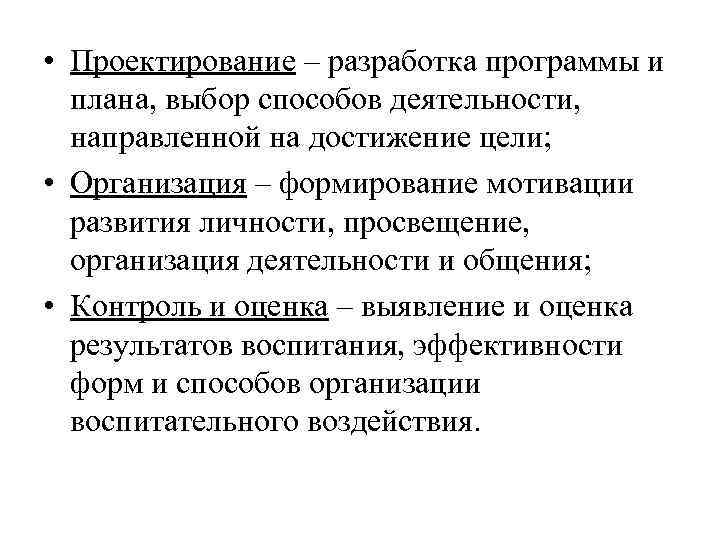 • Проектирование – разработка программы и плана, выбор способов деятельности, направленной на достижение цели;

• Организация – формирование мотивации развития личности, просвещение, организация деятельности и общения;

• Контроль и оценка – выявление и оценка результатов воспитания, эффективности форм и способов организации воспитательного воздействия.